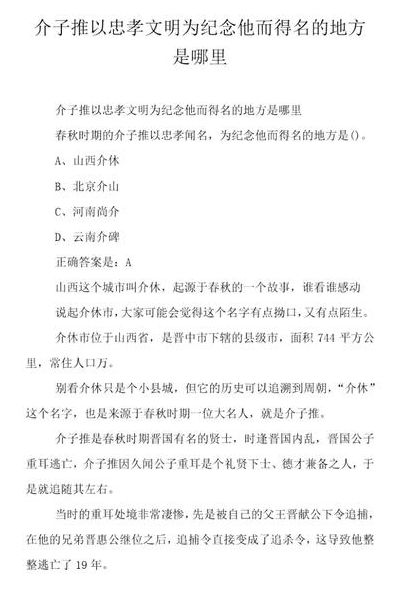 介子推以忠孝文明为纪念他而得名的地方是哪里

介子推以忠孝文明为纪念他而得名的地方是哪里

春秋时期的介子推以忠孝闻名，为纪念他而得名的地方是()。

A、山西介休

B、北京介山

C、河南尚介

D、云南介碑

正确答案是：A

山西这个城市叫介休，起源于春秋的一个故事，谁看谁感动

说起介休市，大家可能会觉得这个名字有点拗口，又有点陌生。

介休市位于山西省，是晋中市下辖的县级市，面积 744 平方公里，常住人口万。

别看介休只是个小县城，但它的历史可以追溯到周朝，“介休”这个名字，也是来源于春秋时期一位大名人，就是介子推。

介子推是春秋时期晋国有名的贤士，时逢晋国内乱，晋国公子重耳逃亡，介子推因久闻公子重耳是个礼贤下士、德才兼备之人，于是就追随其左右。

当时的重耳处境非常凄惨，先是被自己的父王晋献公下令追捕，在他的兄弟晋惠公继位之后，追捕令直接变成了追杀令，这导致他整整逃亡了 19 年。